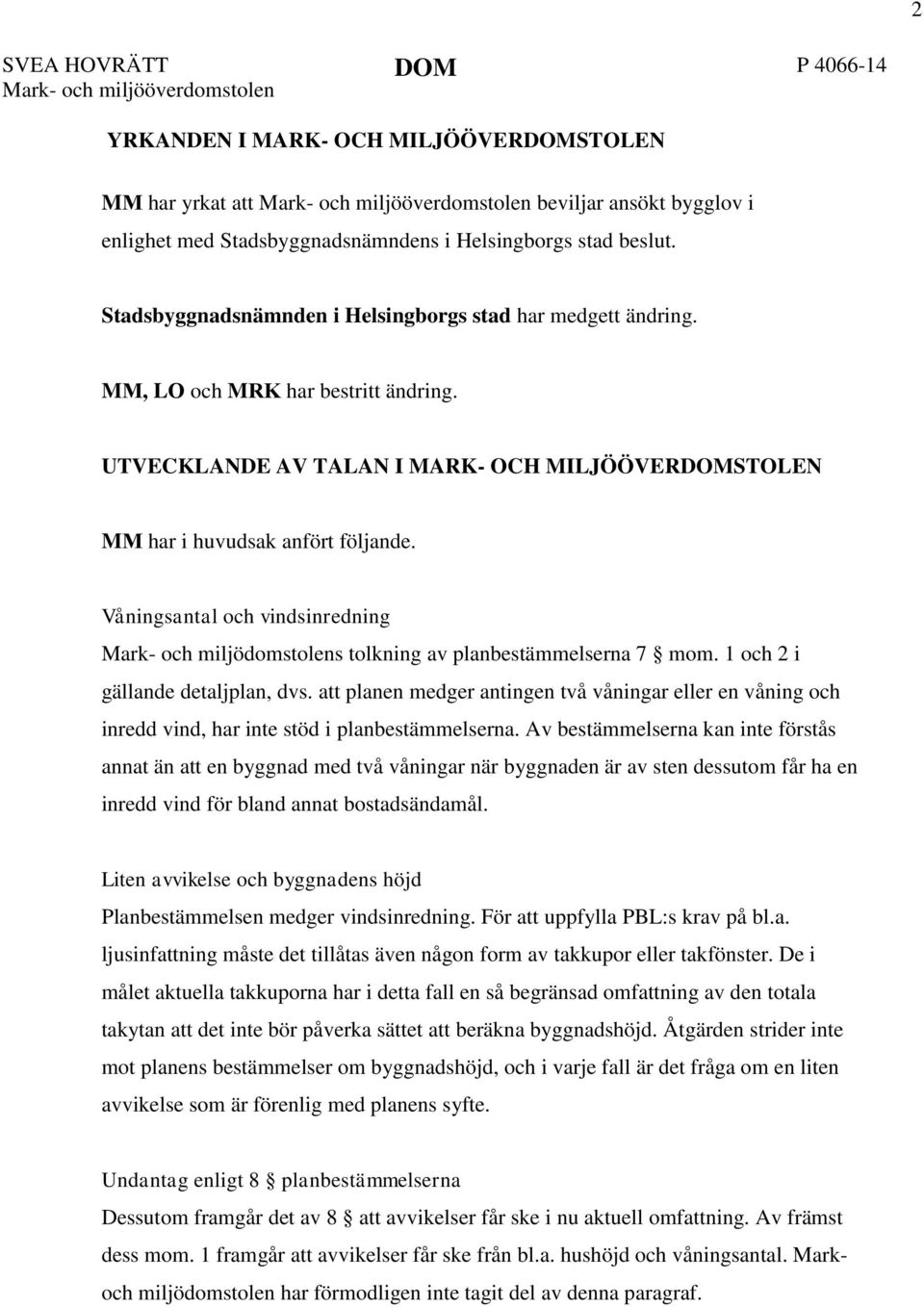 2

SVEA HOVRÄTT
Mark- och miljööverdomstolen

DOM

P 4066-14

YRKANDEN I MARK- OCH MILJÖÖVERDOMSTOLEN

MM har yrkat att Mark- och miljööverdomstolen beviljar ansökt bygglov i enlighet med Stadsbyggnadsnämndens i Helsingborgs stad beslut.

Stadsbyggnadsnämnden i Helsingborgs stad har medgett ändring.

MM, LO och MRK har bestritt ändring.

UTVECKLANDE AV TALAN I MARK- OCH MILJÖÖVERDOMSTOLEN

MM har i huvudsak anfört följande.

Våningsantal och vindsinredning
Mark- och miljödomstolens tolkning av planbestämmelserna 7 § mom. 1 och 2 i gällande detaljplan, dvs. att planen medger antingen två våningar eller en våning och inredd vind, har inte stöd i planbestämmelserna. Av bestämmelserna kan inte förstås annat än att en byggnad med två våningar när byggnaden är av sten dessutom får ha en inredd vind för bland annat bostadsändamål.

Liten avvikelse och byggnadens höjd
Planbestämmelsen medger vindsinredning. För att uppfylla PBL:s krav på bl.a. ljusinfattning måste det tillåtas även någon form av takkupor eller takfönster. De i målet aktuella takkuporna har i detta fall en så begränsad omfattning av den totala takytan att det inte bör påverka sättet att beräkna byggnadshöjd. Åtgärden strider inte mot planens bestämmelser om byggnadshöjd, och i varje fall är det fråga om en liten avvikelse som är förenlig med planens syfte.

Undantag enligt 8 § planbestämmelserna
Dessutom framgår det av 8 § att avvikelser får ske i nu aktuell omfattning. Av främst dess mom. 1 framgår att avvikelser får ske från bl.a. hushöjd och våningsantal. Mark- och miljödomstolen har förmodligen inte tagit del av denna paragraf.